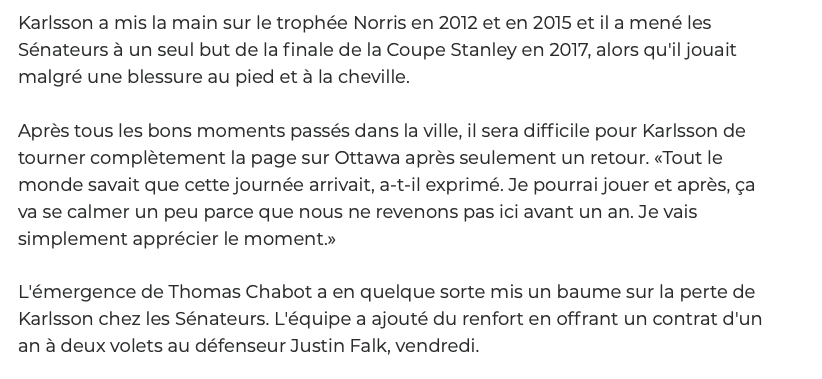 Karlsson a mis la main sur le trophée Norris en 2012 et en 2015 et il a mené les Sénateurs à un seul but de la finale de la Coupe Stanley en 2017, alors qu'il jouait malgré une blessure au pied et à la cheville.

Après tous les bons moments passés dans la ville, il sera difficile pour Karlsson de tourner complètement la page sur Ottawa après seulement un retour. «Tout le monde savait que cette journée arrivait, a-t-il exprimé. Je pourrai jouer et après, ça va se calmer un peu parce que nous ne revenons pas ici avant un an. Je vais simplement apprécier le moment.»

L'émergence de Thomas Chabot a en quelque sorte mis un baume sur la perte de Karlsson chez les Sénateurs. L'équipe a ajouté du renfort en offrant un contrat d'un an à deux volets au défenseur Justin Falk, vendredi.